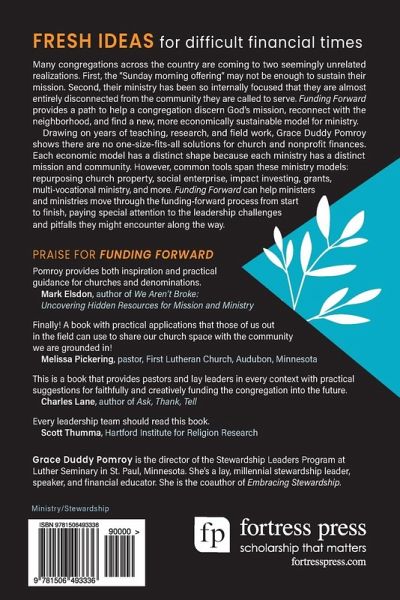 FRESH IDEAS for difficult financial times

Many congregations across the country are coming to two seemingly unrelated realizations. First, the "Sunday morning offering" may not be enough to sustain their mission. Second, their ministry has been so internally focused that they are almost entirely disconnected from the community they are called to serve. Funding Forward provides a path to help a congregation discern God's mission, reconnect with the neighborhood, and find a new, more economically sustainable model for ministry.

Drawing on years of teaching, research, and field work, Grace Duddy Pomroy shows there are no one-size-fits-all solutions for church and nonprofit finances. Each economic model has a distinct shape because each ministry has a distinct mission and community. However, common tools span these ministry models: repurposing church property, social enterprise, impact investing, grants, multi-vocational ministry, and more. Funding Forward can help ministers and ministries move through the funding-forward process from start to finish, paying special attention to the leadership challenges and pitfalls they might encounter along the way.

PRAISE FOR FUNDING FORWARD

Pomroy provides both inspiration and practical guidance for churches and denominations.
Mark Elsdon, author of We Aren't Broke: Uncovering Hidden Resources for Mission and Ministry

Finally! A book with practical applications that those of us out in the field can use to share our church space with the community we are grounded in!
Melissa Pickering, pastor, First Lutheran Church, Audubon, Minnesota

This is a book that provides pastors and lay leaders in every context with practical suggestions for faithfully and creatively funding the congregation into the future.
Charles Lane, author of Ask, Thank, Tell

Every leadership team should read this book.
Scott Thumma, Hartford Institute for Religion Research

Grace Duddy Pomroy is the director of the Stewardship Leaders Program at Luther Seminary in St. Paul, Minnesota. She's a lay, millennial stewardship leader, speaker, and financial educator. She is the coauthor of Embracing Stewardship.

Ministry/Stewardship

ISBN 9781506493336
90000 >
9 781506 493336

fp fortress press
scholarship that matters
fortresspress.com